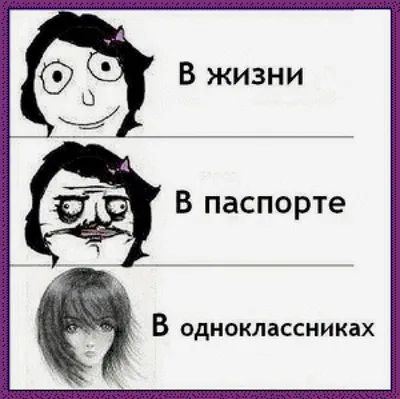 В жизни

В паспорте

В одноклассниках